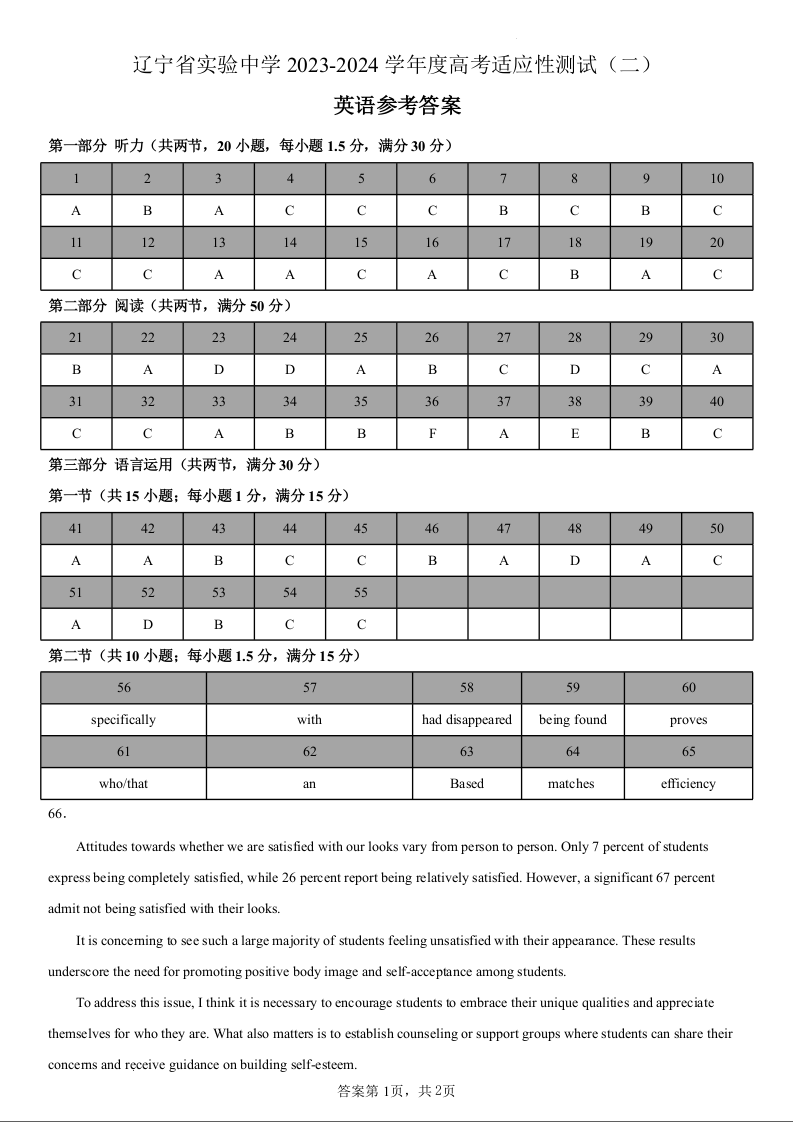 辽宁省实验中学 2023-2024 学年度高考适应性测试（二）

英语参考答案

第一部分 听力（共两节，20 小题，每小题 1.5 分，满分 30 分）

| 1 | 2 | 3 | 4 | 5 | 6 | 7 | 8 | 9 | 10 |
|---|---|---|---|---|---|---|---|---|---|
| A | B | A | C | C | C | B | C | B | C |
| 11 | 12 | 13 | 14 | 15 | 16 | 17 | 18 | 19 | 20 |
| C | C | A | A | C | A | C | B | A | C |

第二部分 阅读（共两节，满分 50 分）

| 21 | 22 | 23 | 24 | 25 | 26 | 27 | 28 | 29 | 30 |
|---|---|---|---|---|---|---|---|---|---|
| B | A | D | D | A | B | C | D | C | A |
| 31 | 32 | 33 | 34 | 35 | 36 | 37 | 38 | 39 | 40 |
| C | C | A | B | B | F | A | E | B | C |

第三部分 语言运用（共两节，满分 30 分）

第一节（共 15 小题；每小题 1 分，满分 15 分）

| 41 | 42 | 43 | 44 | 45 | 46 | 47 | 48 | 49 | 50 |
|---|---|---|---|---|---|---|---|---|---|
| A | A | B | C | C | B | A | D | A | C |
| 51 | 52 | 53 | 54 | 55 | | | | | |
| A | D | B | C | C | | | | | |

第二节（共 10 小题；每小题 1.5 分，满分 15 分）

| 56 | 57 | 58 | 59 | 60 |
|---|---|---|---|---|
| specifically | with | had disappeared | being found | proves |
| 61 | 62 | 63 | 64 | 65 |
| who/that | an | Based | matches | efficiency |

66．

Attitudes towards whether we are satisfied with our looks vary from person to person. Only 7 percent of students express being completely satisfied, while 26 percent report being relatively satisfied. However, a significant 67 percent admit not being satisfied with their looks.

It is concerning to see such a large majority of students feeling unsatisfied with their appearance. These results underscore the need for promoting positive body image and self-acceptance among students.

To address this issue, I think it is necessary to encourage students to embrace their unique qualities and appreciate themselves for who they are. What also matters is to establish counseling or support groups where students can share their concerns and receive guidance on building self-esteem.

答案第 1页，共 2页